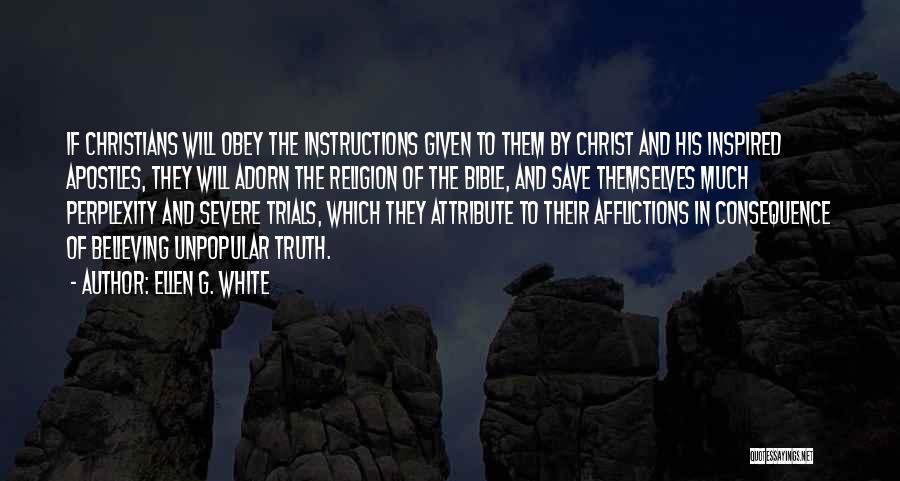 IF CHRISTIANS WILL OBEY THE INSTRUCTIONS GIVEN TO THEM BY CHRIST AND HIS INSPIRED APOSTLES, THEY WILL ADORN THE RELIGION OF THE BIBLE, AND SAVE THEMSELVES MUCH PERPLEXITY AND SEVERE TRIALS, WHICH THEY ATTRIBUTE TO THEIR AFFLICTIONS IN CONSEQUENCE OF BELIEVING UNPOPULAR TRUTH.

- AUTHOR: ELLEN G. WHITE

QUOTESSAYINGS.NET